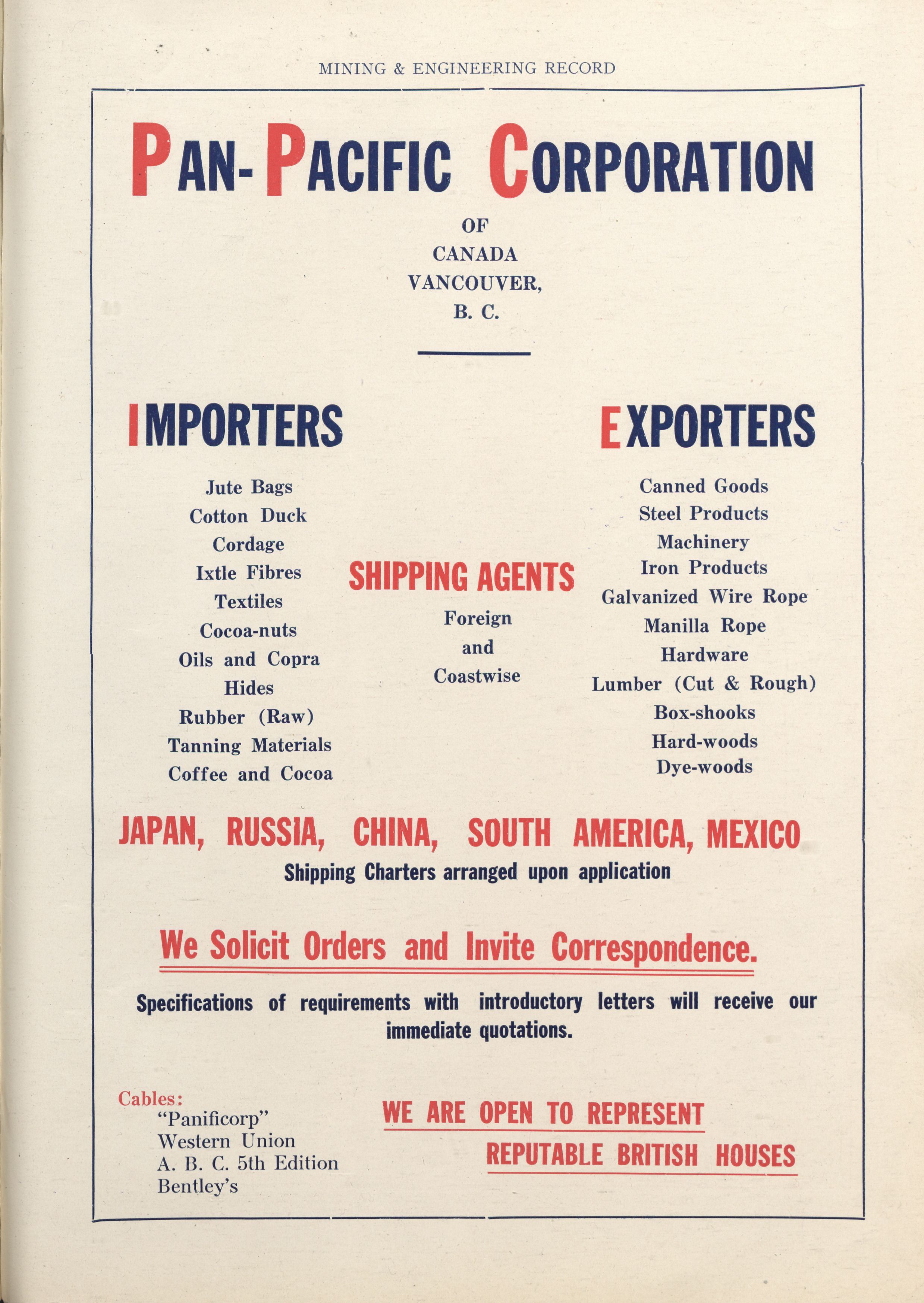 MINING & ENGINEERING RECORD

PAN-PACIFIC CORPORATION

OF
CANADA
VANCOUVER,
B. C.

IMPORTERS

Jute Bags
Cotton Duck
Cordage
Ixtle Fibres
Textiles
Cocoa-nuts
Oils and Copra
Hides
Rubber (Raw)
Tanning Materials
Coffee and Cocoa

SHIPPING AGENTS

Foreign
and
Coastwise

EXPORTERS

Canned Goods
Steel Products
Machinery
Iron Products
Galvanized Wire Rope
Manilla Rope
Hardware
Lumber (Cut & Rough)
Box-shooks
Hard-woods
Dye-woods

JAPAN, RUSSIA, CHINA, SOUTH AMERICA, MEXICO

Shipping Charters arranged upon application

We Solicit Orders and Invite Correspondence.

Specifications of requirements with introductory letters will receive our immediate quotations.

Cables:
"Panificorp"
Western Union
A. B. C. 5th Edition
Bentley's

WE ARE OPEN TO REPRESENT
REPUTABLE BRITISH HOUSES